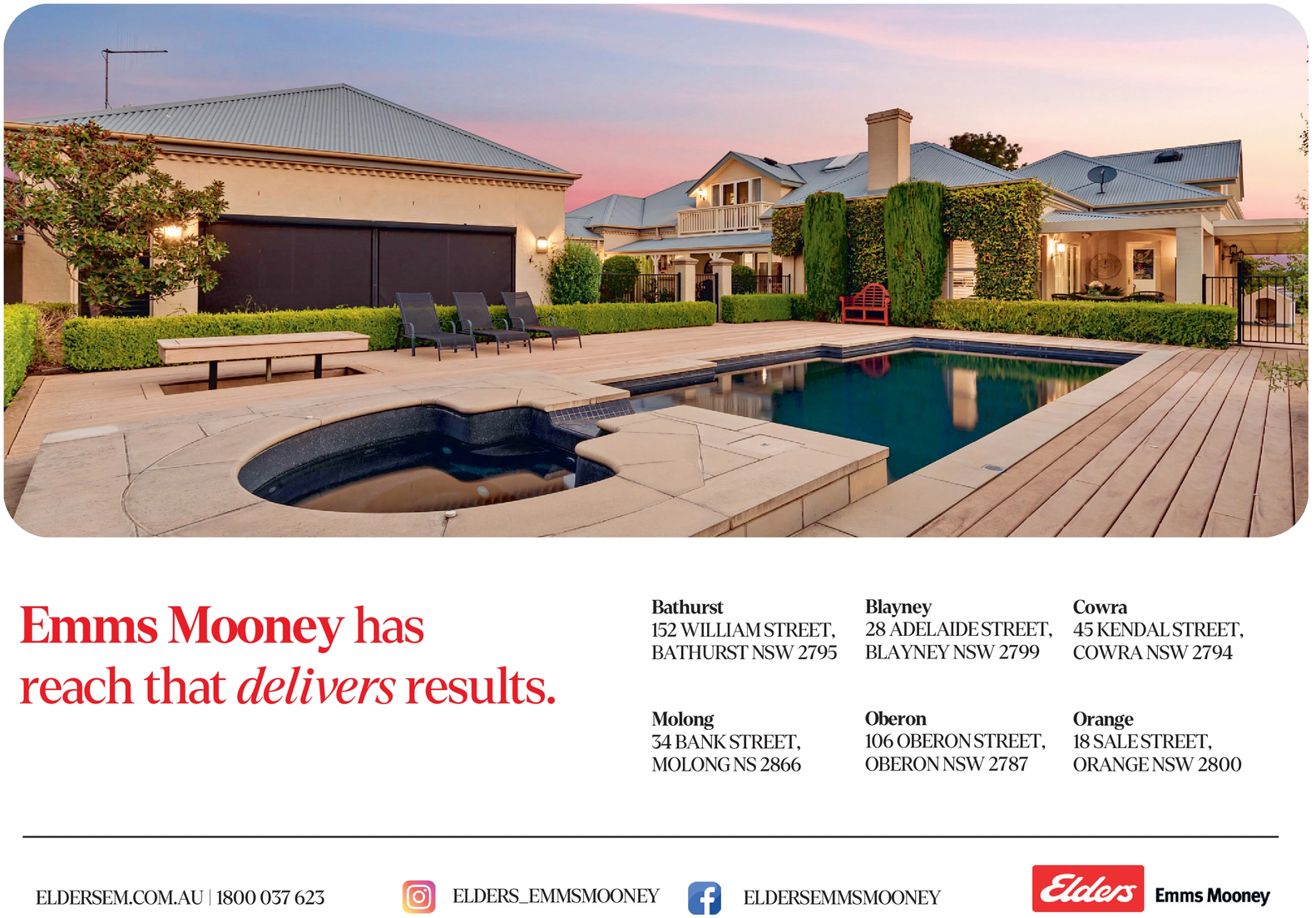 Emms Mooney has reach that delivers results.

Bathurst
152 WILLIAM STREET,
BATHURST NSW 2795

Blayney
28 ADELAIDE STREET,
BLAYNEY NSW 2799

Cowra
45 KENDAL STREET,
COWRA NSW 2794

Molong
34 BANK STREET,
MOLONG NS 2866

Oberon
106 OBERON STREET,
OBERON NSW 2787

Orange
18 SALE STREET,
ORANGE NSW 2800

ELDERSEM.COM.AU | 1800 037 623

ELDERS_EMMSMOONEY

ELDERSEMMSMOONEY

Elders Emms Mooney